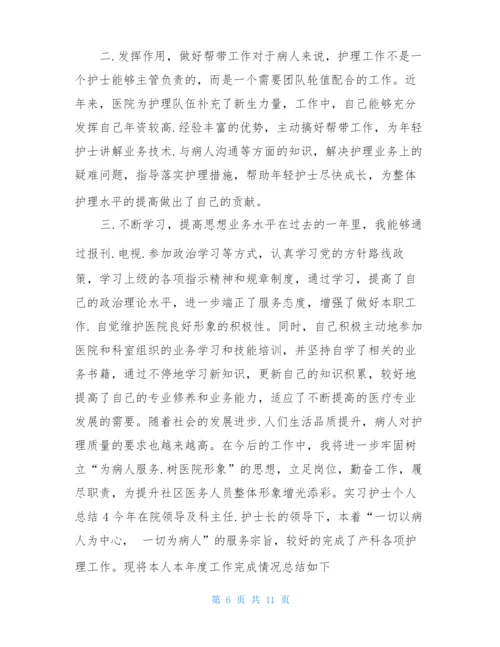 二.发挥作用，做好帮带工作对于病人来说，护理工作不是一个护士能够主管负责的，而是一个需要团队轮值配合的工作。近年来，医院为护理队伍补充了新生力量，工作中，自己能够充分发挥自己年资较高.经验丰富的优势，主动搞好帮带工作，为年轻护士讲解业务技术.与病人沟通等方面的知识，解决护理业务上的疑难问题，指导落实护理措施，帮助年轻护士尽快成长，为整体护理水平的提高做出了自己的贡献。

三.不断学习，提高思想业务水平在过去的一年里，我能够通过报刊.电视.参加政治学习等方式，认真学习党的方针路线政策，学习上级的各项指示精神和规章制度，通过学习，提高了自己的政治理论水平，进一步端正了服务态度，增强了做好本职工作.自觉维护医院良好形象的积极性。同时，自己积极主动地参加医院和科室组织的业务学习和技能培训，并坚持自学了相关的业务书籍，通过不停地学习新知识，更新自己的知识积累，较好地提高了自己的专业修养和业务能力，适应了不断提高的医疗专业发展的需要。随着社会的发展进步.人们生活品质提升，病人对护理质量的要求也越来越高。在今后的工作中，我将进一步牢固树立“为病人服务.树医院形象”的思想，立足岗位，勤奋工作，履尽职责，为提升社区医务人员整体形象增光添彩。实习护士个人总结 4 今年在院领导及科主任.护士长的领导下，本着“一切以病人为中心， 一切为病人”的服务宗旨，较好的完成了产科各项护理工作。现将本人本年度工作完成情况总结如下

第 6 页 共 11 页